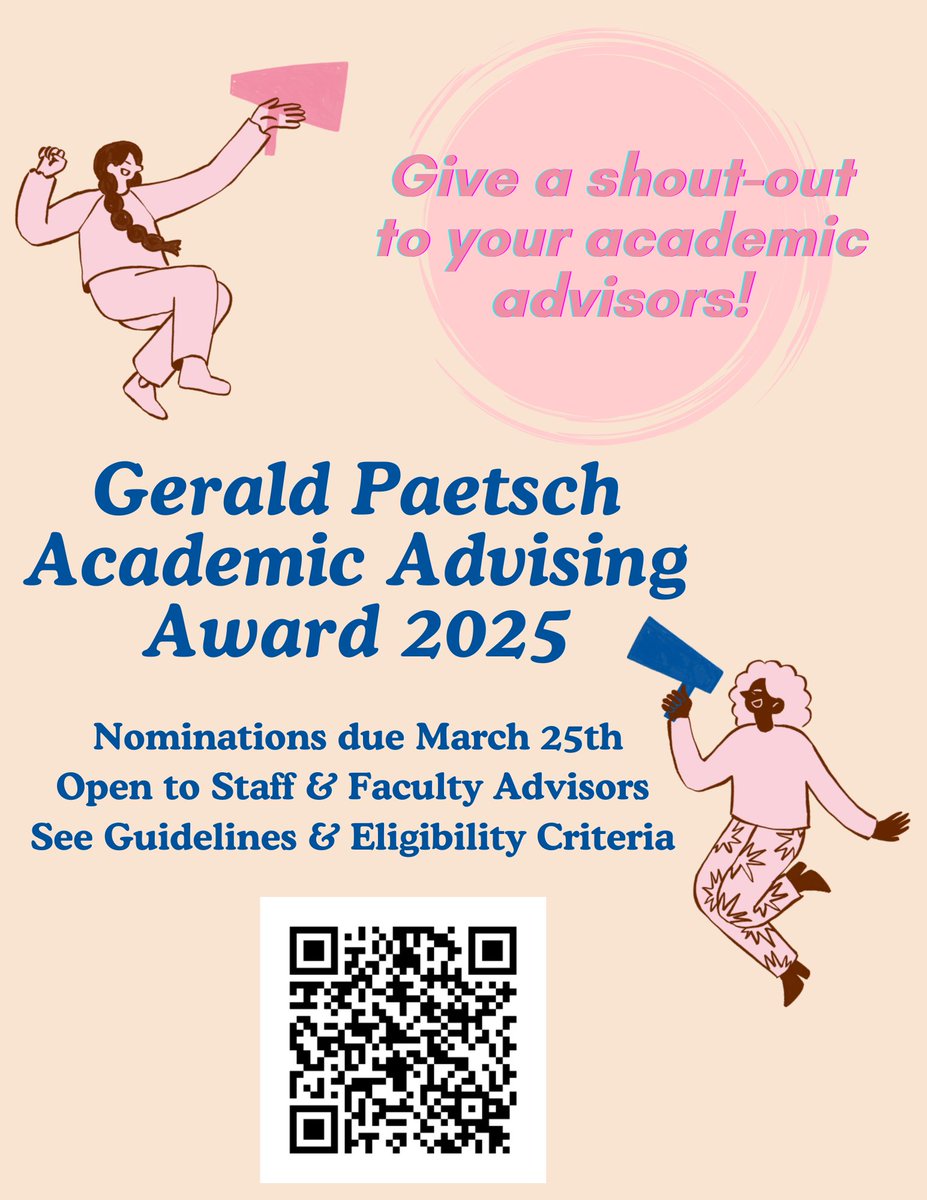 Give a shout-out to your academic advisors!

Gerald Paetsch Academic Advising Award 2025

Nominations due March 25th
Open to Staff & Faculty Advisors
See Guidelines & Eligibility Criteria